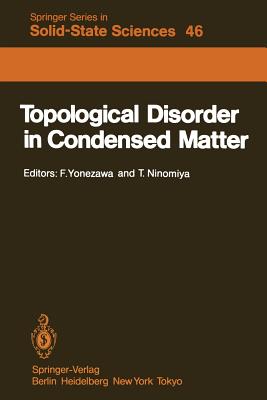 Springer Series in
Solid-State Sciences 46

Topological Disorder in Condensed Matter

Editors: F. Yonezawa and T. Ninomiya

Springer-Verlag
Berlin Heidelberg New York Tokyo